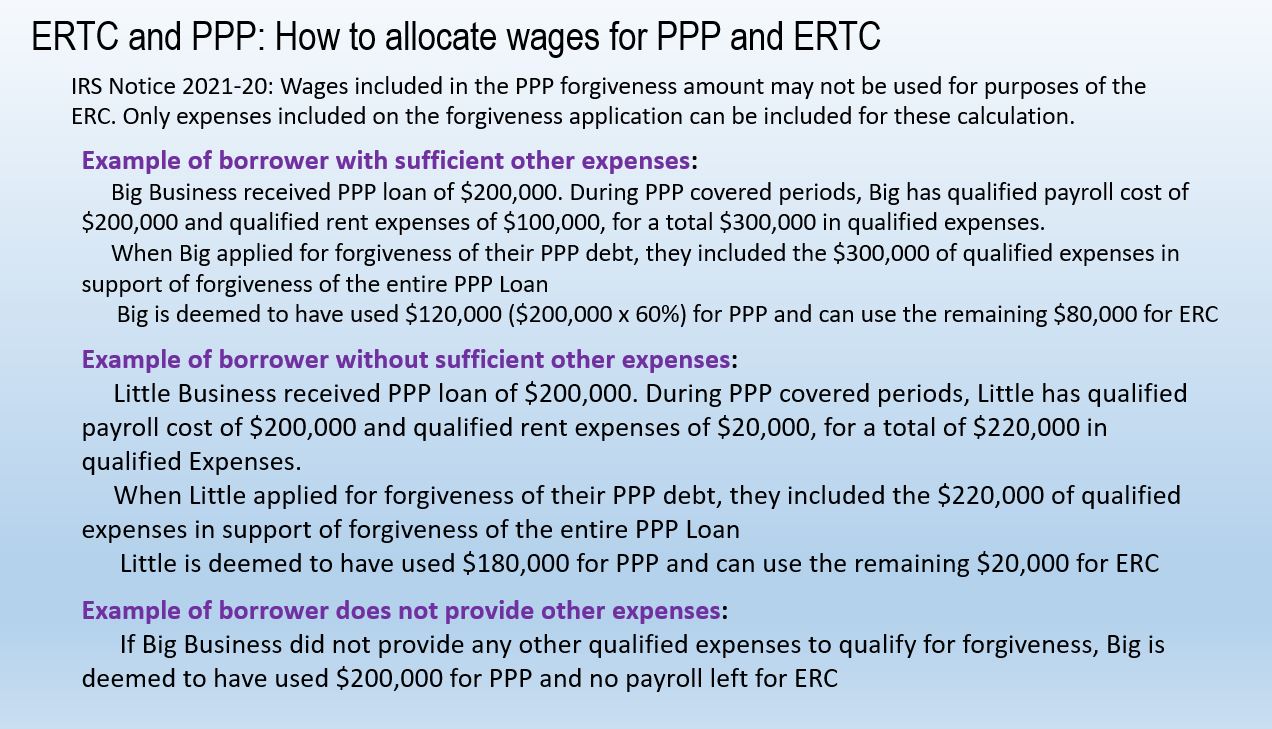 ERTC and PPP: How to allocate wages for PPP and ERTC

IRS Notice 2021-20: Wages included in the PPP forgiveness amount may not be used for purposes of the ERC. Only expenses included on the forgiveness application can be included for these calculation.

Example of borrower with sufficient other expenses:

Big Business received PPP loan of \$200,000. During PPP covered periods, Big has qualified payroll cost of \$200,000 and qualified rent expenses of \$100,000, for a total \$300,000 in qualified expenses.

When Big applied for forgiveness of their PPP debt, they included the \$300,000 of qualified expenses in support of forgiveness of the entire PPP Loan

Big is deemed to have used \$120,000 (\$200,000 x 60%) for PPP and can use the remaining \$80,000 for ERC

Example of borrower without sufficient other expenses:

Little Business received PPP loan of \$200,000. During PPP covered periods, Little has qualified payroll cost of \$200,000 and qualified rent expenses of \$20,000, for a total of \$220,000 in qualified Expenses.

When Little applied for forgiveness of their PPP debt, they included the \$220,000 of qualified expenses in support of forgiveness of the entire PPP Loan

Little is deemed to have used \$180,000 for PPP and can use the remaining \$20,000 for ERC

Example of borrower does not provide other expenses:

If Big Business did not provide any other qualified expenses to qualify for forgiveness, Big is deemed to have used \$200,000 for PPP and no payroll left for ERC